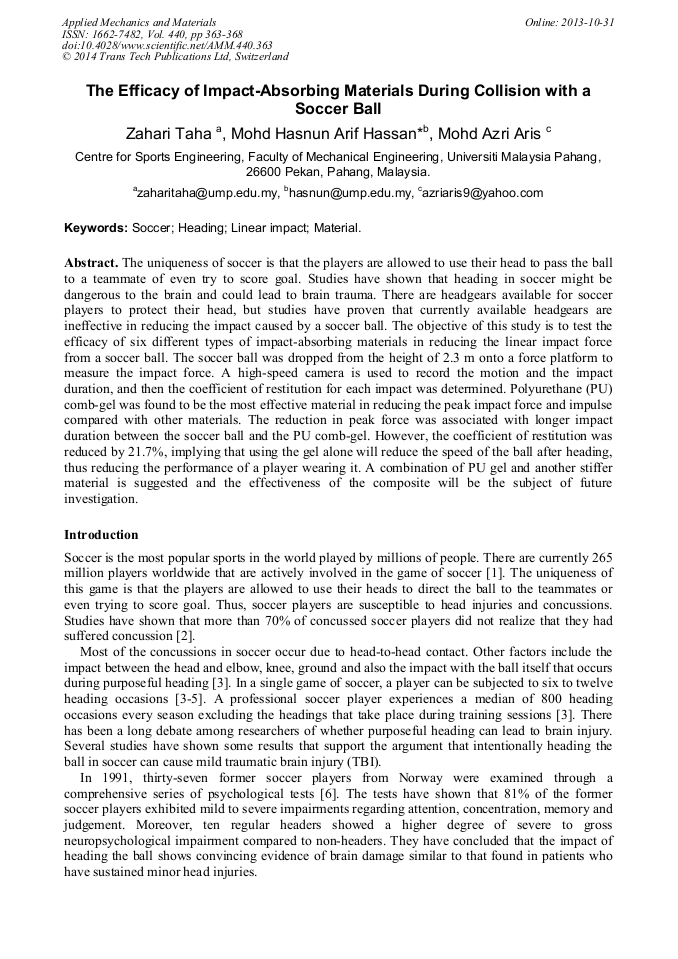 Applied Mechanics and Materials
ISSN: 1662-7482, Vol. 440, pp 363-368
doi:10.4028/www.scientific.net/AMM.440.363
© 2014 Trans Tech Publications Ltd, Switzerland

Online: 2013-10-31

The Efficacy of Impact-Absorbing Materials During Collision with a Soccer Ball

Zahari Taha $^{a}$, Mohd Hasnun Arif Hassan*$^{b}$, Mohd Azri Aris $^{c}$

Centre for Sports Engineering, Faculty of Mechanical Engineering, Universiti Malaysia Pahang, 26600 Pekan, Pahang, Malaysia.

$^{a}$zaharitaha@ump.edu.my, $^{b}$hasnun@ump.edu.my, $^{c}$azriaris9@yahoo.com

Keywords: Soccer; Heading; Linear impact; Material.

Abstract. The uniqueness of soccer is that the players are allowed to use their head to pass the ball to a teammate of even try to score goal. Studies have shown that heading in soccer might be dangerous to the brain and could lead to brain trauma. There are headgears available for soccer players to protect their head, but studies have proven that currently available headgears are ineffective in reducing the impact caused by a soccer ball. The objective of this study is to test the efficacy of six different types of impact-absorbing materials in reducing the linear impact force from a soccer ball. The soccer ball was dropped from the height of 2.3 m onto a force platform to measure the impact force. A high-speed camera is used to record the motion and the impact duration, and then the coefficient of restitution for each impact was determined. Polyurethane (PU) comb-gel was found to be the most effective material in reducing the peak impact force and impulse compared with other materials. The reduction in peak force was associated with longer impact duration between the soccer ball and the PU comb-gel. However, the coefficient of restitution was reduced by 21.7%, implying that using the gel alone will reduce the speed of the ball after heading, thus reducing the performance of a player wearing it. A combination of PU gel and another stiffer material is suggested and the effectiveness of the composite will be the subject of future investigation.

Introduction

Soccer is the most popular sports in the world played by millions of people. There are currently 265 million players worldwide that are actively involved in the game of soccer [1]. The uniqueness of this game is that the players are allowed to use their heads to direct the ball to the teammates or even trying to score goal. Thus, soccer players are susceptible to head injuries and concussions. Studies have shown that more than 70% of concussed soccer players did not realize that they had suffered concussion [2].

Most of the concussions in soccer occur due to head-to-head contact. Other factors include the impact between the head and elbow, knee, ground and also the impact with the ball itself that occurs during purposeful heading [3]. In a single game of soccer, a player can be subjected to six to twelve heading occasions [3-5]. A professional soccer player experiences a median of 800 heading occasions every season excluding the headings that take place during training sessions [3]. There has been a long debate among researchers of whether purposeful heading can lead to brain injury. Several studies have shown some results that support the argument that intentionally heading the ball in soccer can cause mild traumatic brain injury (TBI).

In 1991, thirty-seven former soccer players from Norway were examined through a comprehensive series of psychological tests [6]. The tests have shown that 81% of the former soccer players exhibited mild to severe impairments regarding attention, concentration, memory and judgement. Moreover, ten regular headers showed a higher degree of severe to gross neuropsychological impairment compared to non-headers. They have concluded that the impact of heading the ball shows convincing evidence of brain damage similar to that found in patients who have sustained minor head injuries.